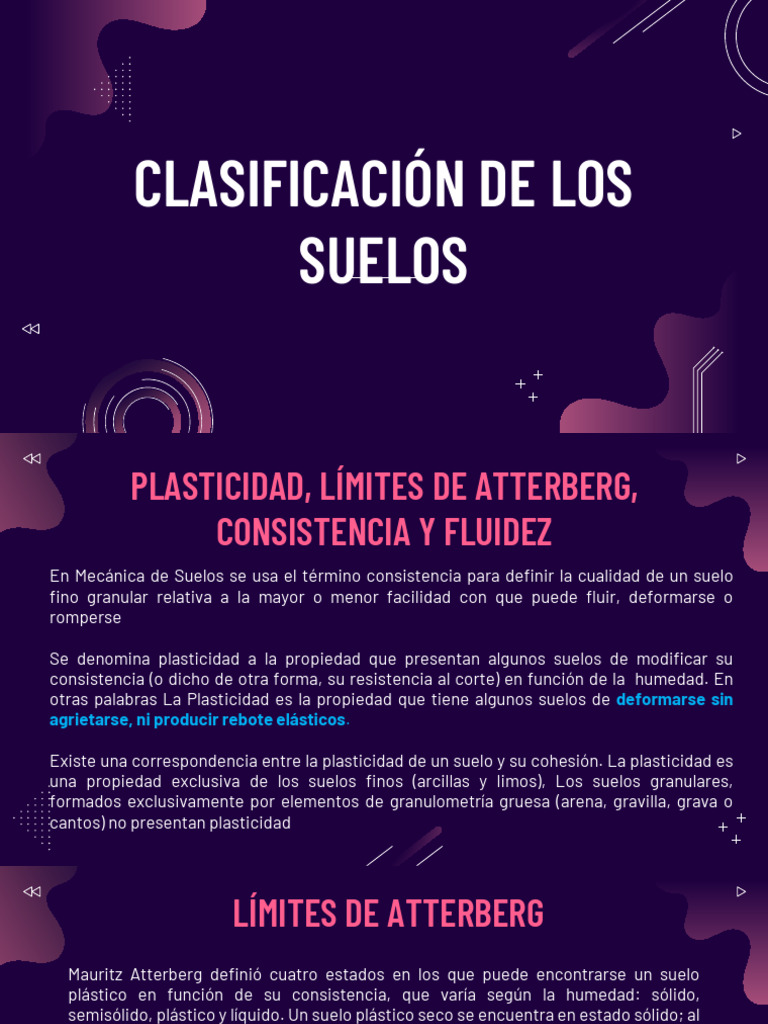 CLASIFICACIÓN DE LOS SUELOS

PLASTICIDAD, LÍMITES DE ATTERBERG, CONSISTENCIA Y FLUIDEZ

En Mecánica de Suelos se usa el término consistencia para definir la cualidad de un suelo fino granular relativa a la mayor o menor facilidad con que puede fluir, deformarse o romperse

Se denomina plasticidad a la propiedad que presentan algunos suelos de modificar su consistencia (o dicho de otra forma, su resistencia al corte) en función de la humedad. En otras palabras La Plasticidad es la propiedad que tiene algunos suelos de deformarse sin agrietarse, ni producir rebote elásticos.

Existe una correspondencia entre la plasticidad de un suelo y su cohesión. La plasticidad es una propiedad exclusiva de los suelos finos (arcillas y limos), Los suelos granulares, formados exclusivamente por elementos de granulometría gruesa (arena, gravilla, grava o cantos) no presentan plasticidad

LÍMITES DE ATTERBERG

Mauritz Atterberg definió cuatro estados en los que puede encontrarse un suelo plástico en función de su consistencia, que varía según la humedad: sólido, semisólido, plástico y líquido. Un suelo plástico seco se encuentra en estado sólido; al